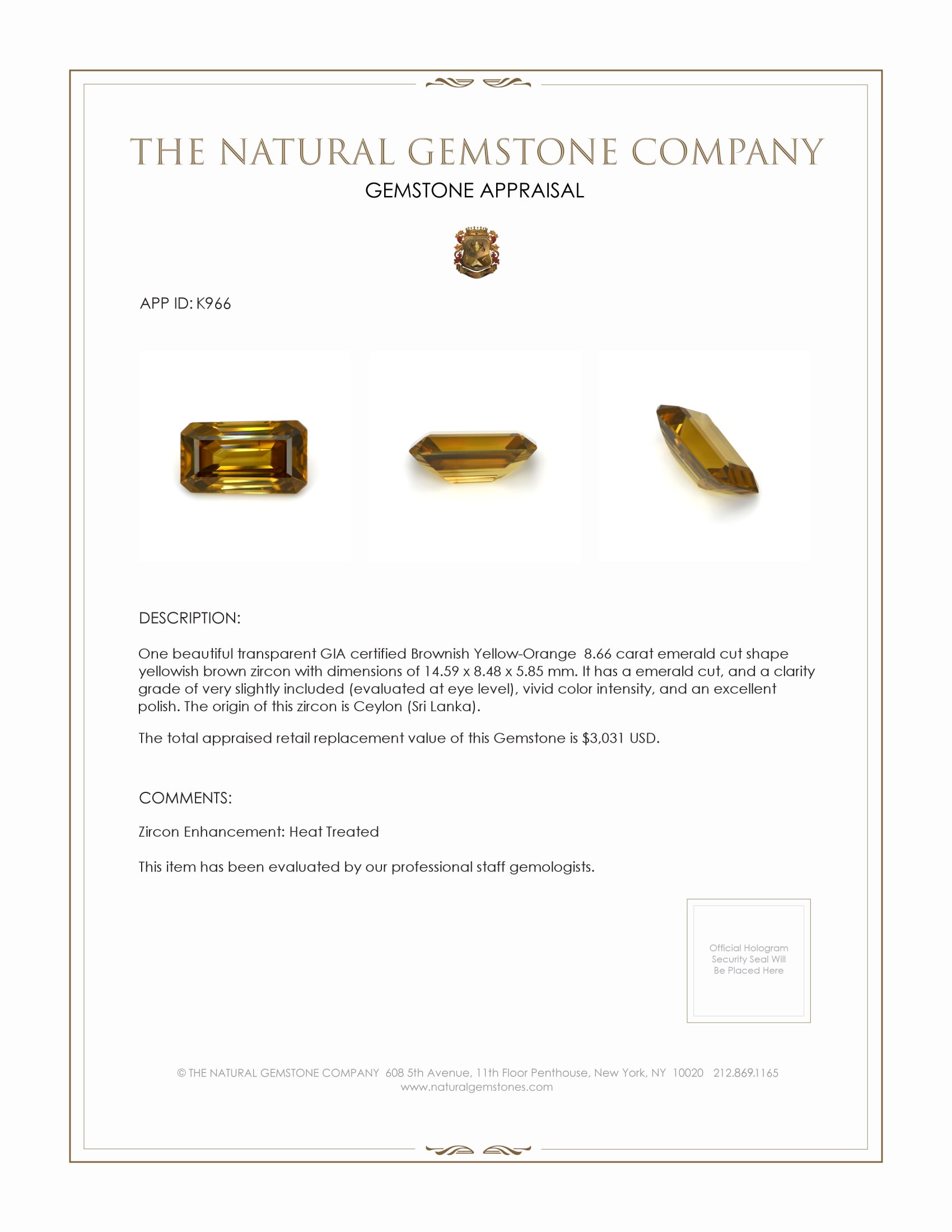 THE NATURAL GEMSTONE COMPANY

GEMSTONE APPRAISAL

APP ID: K966

DESCRIPTION:

One beautiful transparent GIA certified Brownish Yellow-Orange 8.66 carat emerald cut shape yellowish brown zircon with dimensions of 14.59 x 8.48 x 5.85 mm. It has a emerald cut, and a clarity grade of very slightly included (evaluated at eye level), vivid color intensity, and an excellent polish. The origin of this zircon is Ceylon (Sri Lanka).

The total appraised retail replacement value of this Gemstone is $3,031 USD.

COMMENTS:

Zircon Enhancement: Heat Treated

This item has been evaluated by our professional staff gemologists.

Official Hologram Security Seal Will Be Placed Here

© THE NATURAL GEMSTONE COMPANY 608 5th Avenue, 11th Floor Penthouse, New York, NY 10020 212.869.1165
www.naturalgemstones.com